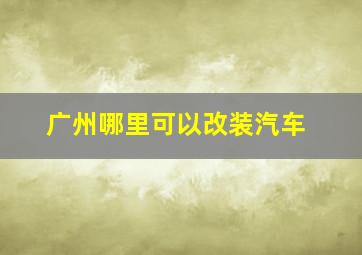 广州哪里可以改装汽车